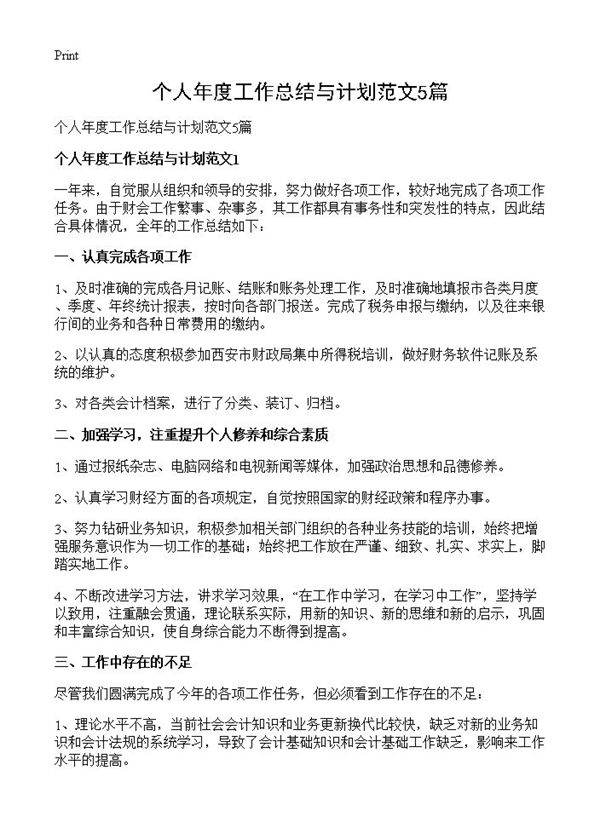 Print

个人年度工作总结与计划范文5篇

个人年度工作总结与计划范文5篇

个人年度工作总结与计划范文1

一年来，自觉服从组织和领导的安排，努力做好各项工作，较好地完成了各项工作任务。由于财会工作繁事、杂事多，其工作都具有事务性和突发性的特点，因此结合具体情况，全年的工作总结如下：

一、认真完成各项工作

1、及时准确的完成各月记账、结账和账务处理工作，及时准确地填报市各类月度、季度、年终统计报表，按时向各部门报送。完成了税务申报与缴纳，以及往来银行间的业务和各种日常费用的缴纳。

2、以认真的态度积极参加西安市财政局集中所得税培训，做好财务软件记账及系统的维护。

3、对各类会计档案，进行了分类、装订、归档。

二、加强学习，注重提升个人修养和综合素质

1、通过报纸杂志、电脑网络和电视新闻等媒体，加强政治思想和品德修养。

2、认真学习财经方面的各项规定，自觉按照国家的财经政策和程序办事。

3、努力钻研业务知识，积极参加相关部门组织的各种业务技能的培训，始终把增强服务意识作为一切工作的基础；始终把工作放在严谨、细致、扎实、求实上，脚踏实地工作。

4、不断改进学习方法，讲求学习效果，“在工作中学习，在学习中工作”，坚持学以致用，注重融会贯通，理论联系实际，用新的知识、新的思维和新的启示，巩固和丰富综合知识，使自身综合能力不断得到提高。

三、工作中存在的不足

尽管我们圆满完成了今年的各项工作任务，但必须看到工作存在的不足：

1、理论水平不高，当前社会会计知识和业务更新换代比较快，缺乏对新的业务知识和会计法规的系统学习，导致了会计基础知识和会计基础工作缺乏，影响来工作水平的提高。